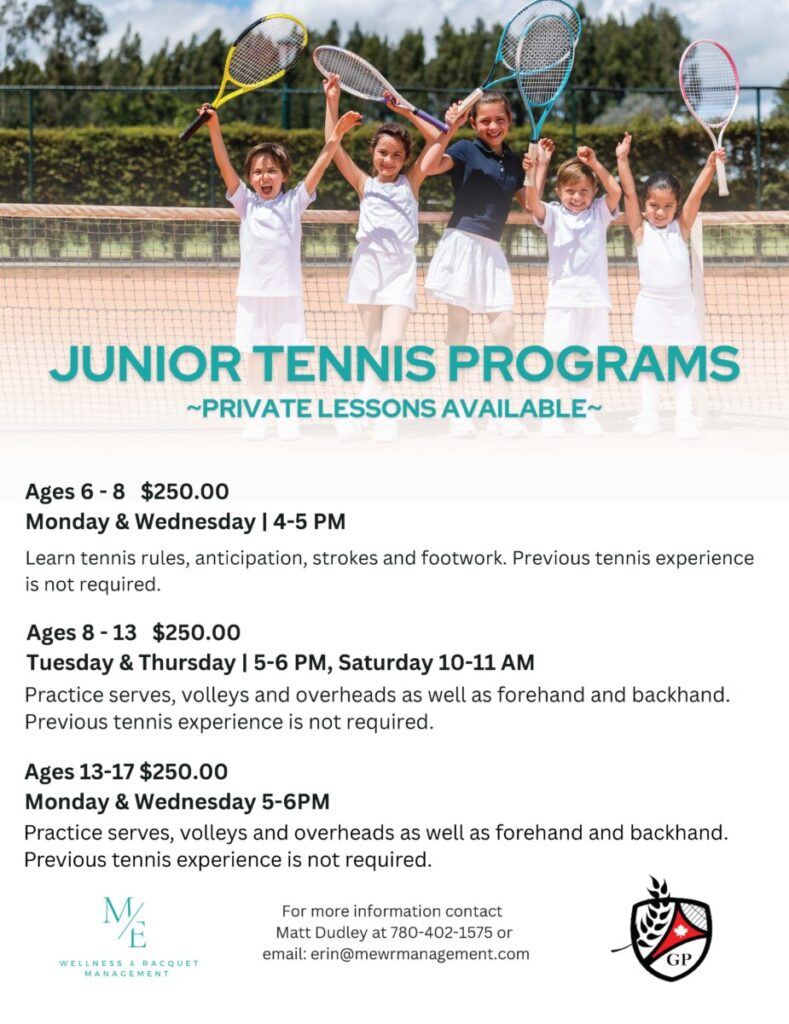 JUNIOR TENNIS PROGRAMS
~PRIVATE LESSONS AVAILABLE~

Ages 6 - 8 $250.00
Monday & Wednesday | 4-5 PM

Learn tennis rules, anticipation, strokes and footwork. Previous tennis experience is not required.

Ages 8 - 13 $250.00
Tuesday & Thursday | 5-6 PM, Saturday 10-11 AM

Practice serves, volleys and overheads as well as forehand and backhand. Previous tennis experience is not required.

Ages 13-17 $250.00
Monday & Wednesday 5-6PM

Practice serves, volleys and overheads as well as forehand and backhand. Previous tennis experience is not required.

M/E
WELLNESS & RACQUET MANAGEMENT

For more information contact Matt Dudley at 780-402-1575 or email: erin@mewrmanagement.com

GP